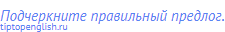 Подчеркните правильный предлог.
tiptopenglish.ru